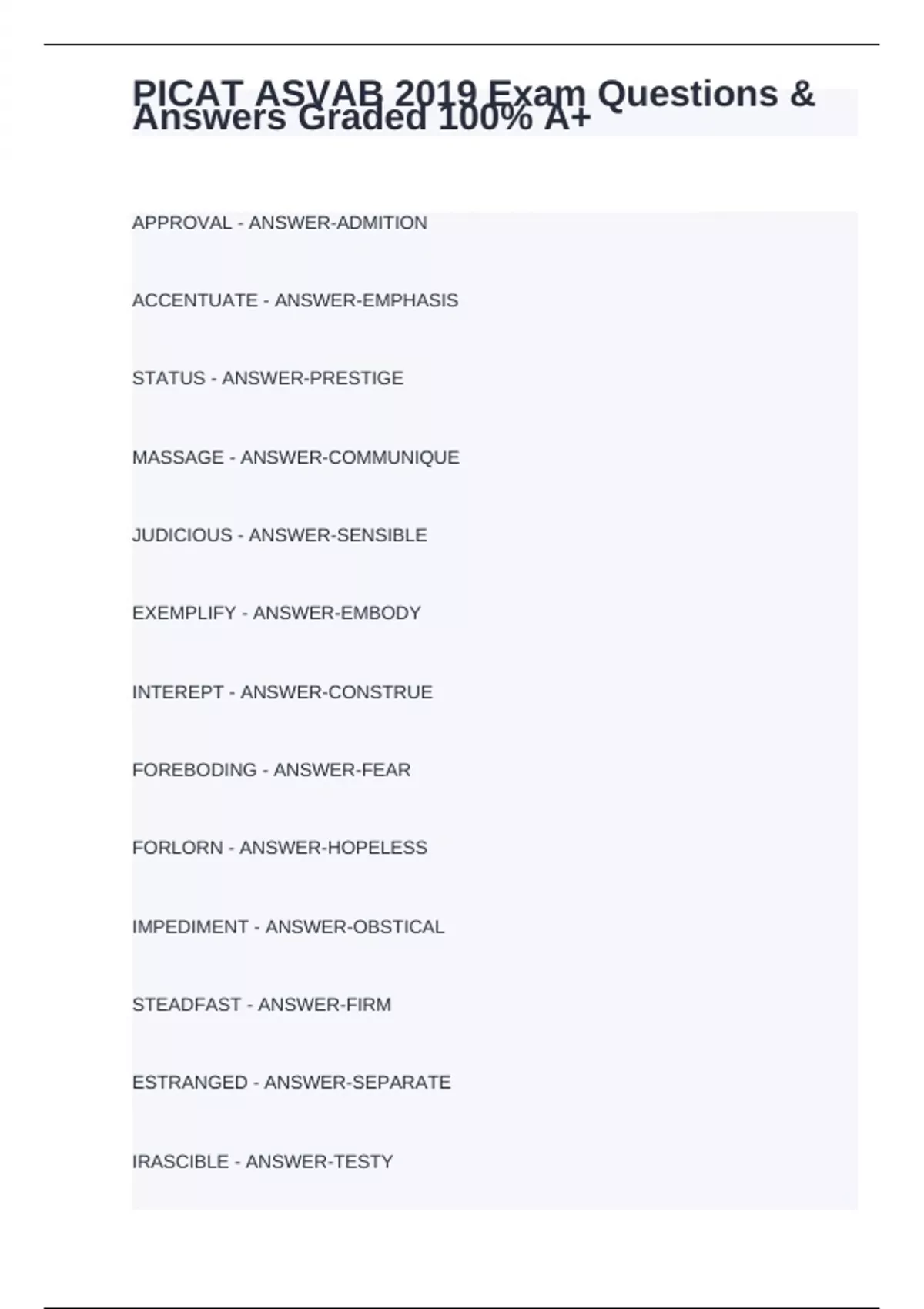 PICAT ASVAB 2019 Exam Questions & Answers Graded 100% A+

APPROVAL - ANSWER-ADMITION

ACCENTUATE - ANSWER-EMPHASIS

STATUS - ANSWER-PRESTIGE

MASSAGE - ANSWER-COMMUNIQUE

JUDICIOUS - ANSWER-SENSIBLE

EXEMPLIFY - ANSWER-EMBODY

INTEREPT - ANSWER-CONSTRUE

FOREBODING - ANSWER-FEAR

FORLORN - ANSWER-HOPELESS

IMPEDIMENT - ANSWER-OBSTICAL

STEADFAST - ANSWER-FIRM

ESTRANGED - ANSWER-SEPARATE

IRASCIBLE - ANSWER-TESTY